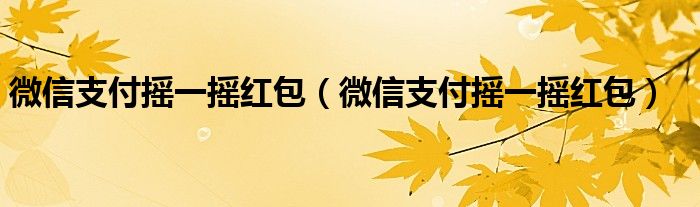 微信支付摇一摇红包（微信支付摇一摇红包）